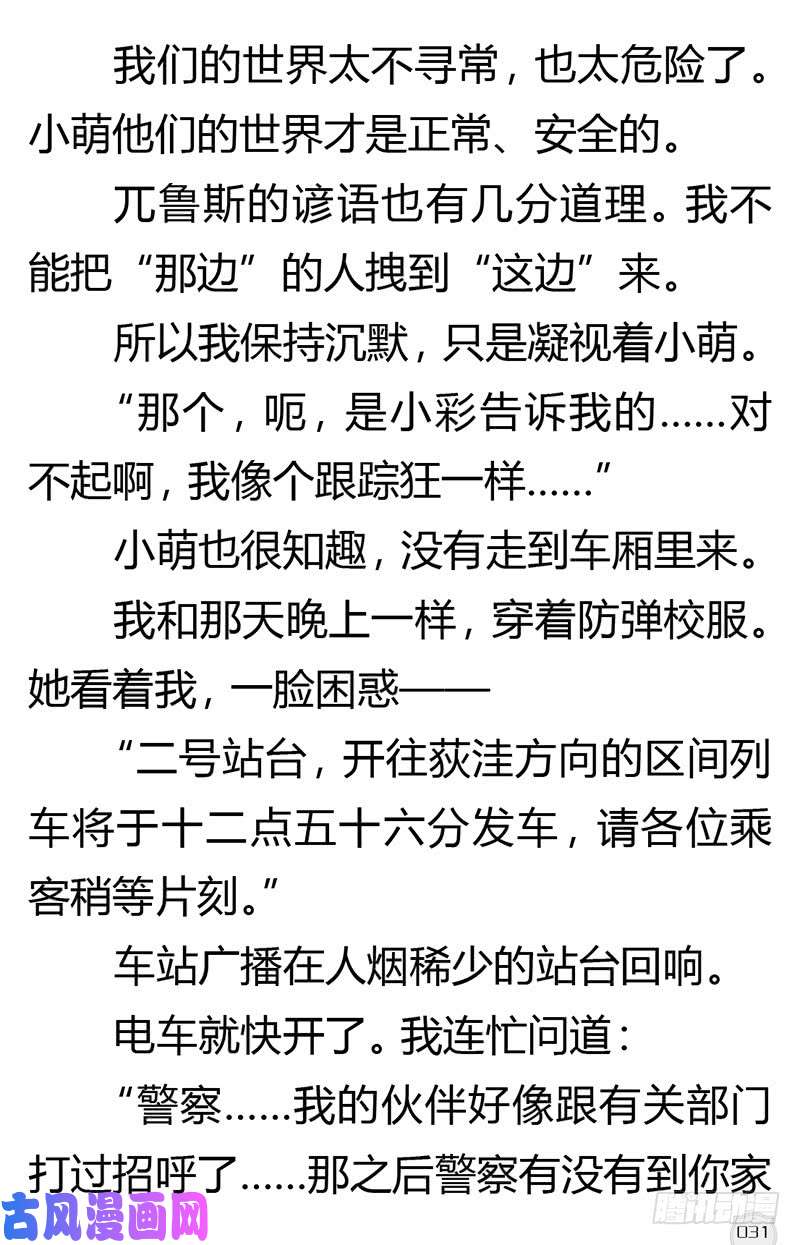 我们的世界太不寻常，也太危险了。小萌他们的世界才是正常、安全的。

兀鲁斯的谚语也有几分道理。我不能把“那边”的人拽到“这边”来。

所以我保持沉默，只是凝视着小萌。

“那个，呃，是小彩告诉我的……对不起啊，我像个跟踪狂一样……”

小萌也很知趣，没有走到车厢里来。

我和那天晚上一样，穿着防弹校服。她看着我，一脸困惑——

“二号站台，开往荻洼方向的区间列车将于十二点五十六分发车，请各位乘客稍等片刻。”

车站广播在人烟稀少的站台回响。

电车就快开了。我连忙问道：

“警察……我的伙伴好像跟有关部门打过招呼了……那之后警察有没有到你家

古风漫画网

腾讯动漫

031